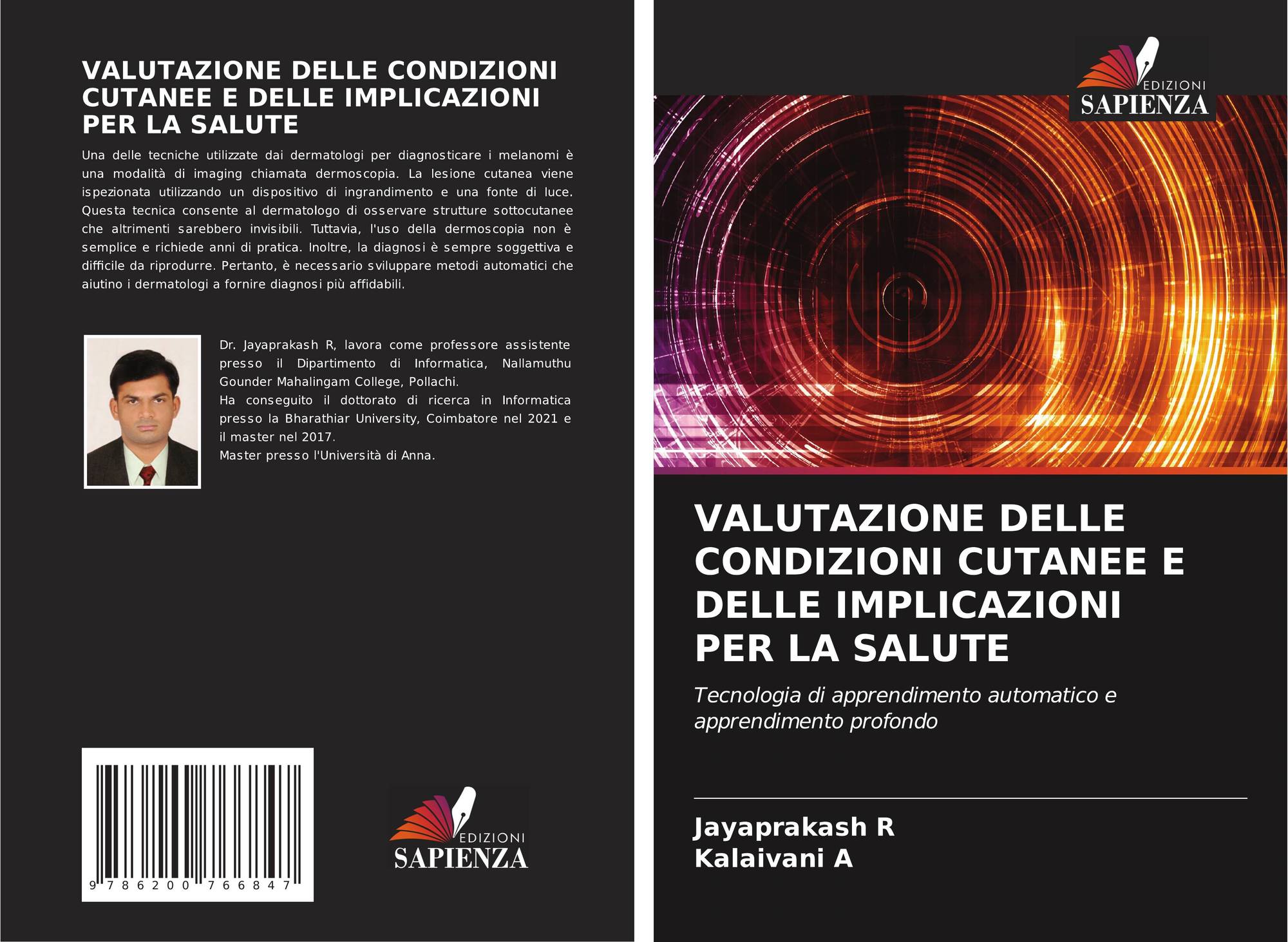 VALUTAZIONE DELLE CONDIZIONI CUTANEE E DELLE IMPLICAZIONI PER LA SALUTE

Una delle tecniche utilizzate dai dermatologi per diagnosticare i melanomi è una modalità di imaging chiamata dermoscopia. La lesione cutanea viene ispezionata utilizzando un dispositivo di ingrandimento e una fonte di luce. Questa tecnica consente al dermatologo di osservare strutture sottocutanee che altrimenti sarebbero invisibili. Tuttavia, l'uso della dermoscopia non è semplice e richiede anni di pratica. Inoltre, la diagnosi è sempre soggettiva e difficile da riprodurre. Pertanto, è necessario sviluppare metodi automatici che aiutino i dermatologi a fornire diagnosi più affidabili.

Dr. Jayaprakash R, lavora come professore assistente presso il Dipartimento di Informatica, Nallamuthu Gounder Mahalingam College, Pollachi.
Ha conseguito il dottorato di ricerca in Informatica presso la Bharathiar University, Coimbatore nel 2021 e il master nel 2017.
Master presso l'Università di Anna.

9 786200 766847

EDIZIONI
SAPIENZA

EDIZIONI
SAPIENZA

VALUTAZIONE DELLE CONDIZIONI CUTANEE E DELLE IMPLICAZIONI PER LA SALUTE

Tecnologia di apprendimento automatico e apprendimento profondo

Jayaprakash R
Kalaivani A